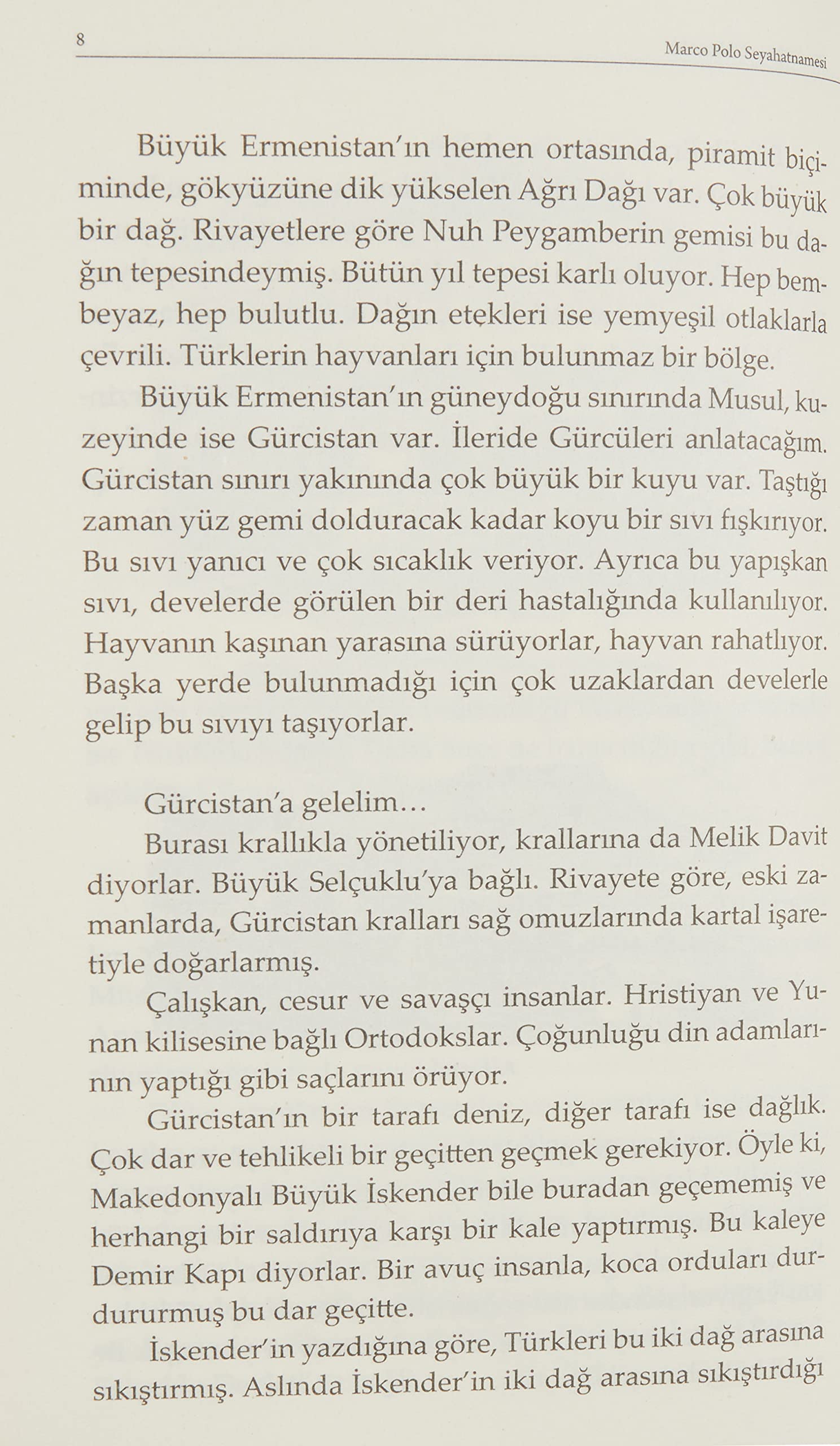 8 Marco Polo Seyahatnamesi

Büyük Ermenistan'ın hemen ortasında, piramit biçiminde, gökyüzüne dik yükselen Ağrı Dağı var. Çok büyük bir dağ. Rivayetlere göre Nuh Peygamberin gemisi bu dağın tepesindeymiş. Bütün yıl tepesi karlı oluyor. Hep bembeyaz, hep bulutlu. Dağın etekleri ise yemyeşil otlaklarla çevrili. Türklerin hayvanları için bulunmaz bir bölge.

Büyük Ermenistan'ın güneydoğu sınırında Musul, kuzeyinde ise Gürcistan var. İleride Gürcüleri anlatacağım. Gürcistan sınırı yakınında çok büyük bir kuyu var. Taştığı zaman yüz gemi dolduracak kadar koyu bir sıvı fışkırıyor. Bu sıvı yanıcı ve çok sıcaklık veriyor. Ayrıca bu yapışkan sıvı, develerde görülen bir deri hastalığında kullanılıyor. Hayvanın kaşınan yarasına sürüyorlar, hayvan rahatlıyor. Başka yerde bulunmadığı için çok uzaklardan develerle gelip bu sıvıyı taşıyorlar.

Gürcistan'a gelelim…

Burası krallıkla yönetiliyor, krallarına da Melik Davit diyorlar. Büyük Selçuklu'ya bağlı. Rivayete göre, eski zamanlarda, Gürcistan kralları sağ omuzlarında kartal işaretiyle doğarlarmış.

Çalışkan, cesur ve savaşçı insanlar. Hristiyan ve Yunan kilisesine bağlı Ortodokslar. Çoğunluğu din adamlarının yaptığı gibi saçlarını örüyor.

Gürcistan'ın bir tarafı deniz, diğer tarafı ise dağlık. Çok dar ve tehlikeli bir geçitten geçmek gerekiyor. Öyle ki, Makedonyalı Büyük İskender bile buradan geçememiş ve herhangi bir saldırıya karşı bir kale yaptırmış. Bu kaleye Demir Kapı diyorlar. Bir avuç insanla, koca orduları durdururmuş bu dar geçitte.

İskender'in yazdığına göre, Türkleri bu iki dağ arasına sıkıştırmış. Aslında İskender'in iki dağ arasına sıkıştırdığı